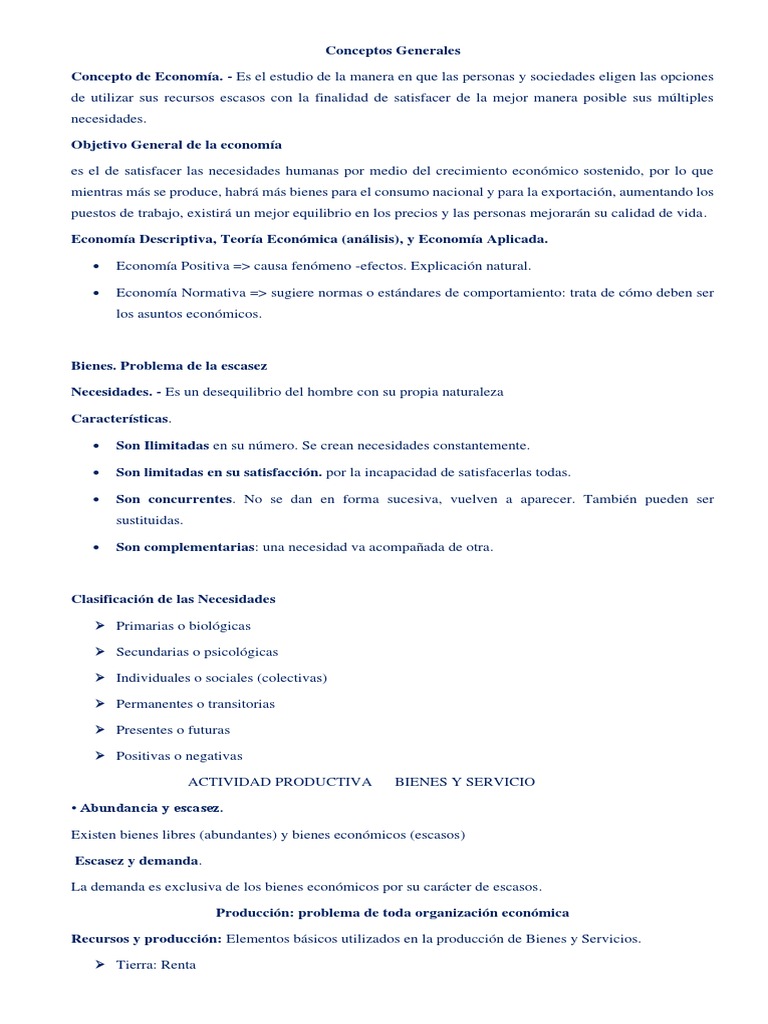 Conceptos Generales

Concepto de Economía. - Es el estudio de la manera en que las personas y sociedades eligen las opciones de utilizar sus recursos escasos con la finalidad de satisfacer de la mejor manera posible sus múltiples necesidades.

Objetivo General de la economía

es el de satisfacer las necesidades humanas por medio del crecimiento económico sostenido, por lo que mientras más se produce, habrá más bienes para el consumo nacional y para la exportación, aumentando los puestos de trabajo, existirá un mejor equilibrio en los precios y las personas mejorarán su calidad de vida.

Economía Descriptiva, Teoría Económica (análisis), y Economía Aplicada.

• Economía Positiva => causa fenómeno -efectos. Explicación natural.

• Economía Normativa => sugiere normas o estándares de comportamiento: trata de cómo deben ser los asuntos económicos.

Bienes. Problema de la escasez

Necesidades. - Es un desequilibrio del hombre con su propia naturaleza

Características.

• Son Ilimitadas en su número. Se crean necesidades constantemente.

• Son limitadas en su satisfacción. por la incapacidad de satisfacerlas todas.

• Son concurrentes. No se dan en forma sucesiva, vuelven a aparecer. También pueden ser sustituidas.

• Son complementarias: una necesidad va acompañada de otra.

Clasificación de las Necesidades

➢ Primarias o biológicas

➢ Secundarias o psicológicas

➢ Individuales o sociales (colectivas)

➢ Permanentes o transitorias

➢ Presentes o futuras

➢ Positivas o negativas

ACTIVIDAD PRODUCTIVA BIENES Y SERVICIO

• Abundancia y escasez.

Existen bienes libres (abundantes) y bienes económicos (escasos)

Escasez y demanda.

La demanda es exclusiva de los bienes económicos por su carácter de escasos.

Producción: problema de toda organización económica

Recursos y producción: Elementos básicos utilizados en la producción de Bienes y Servicios.

➢ Tierra: Renta